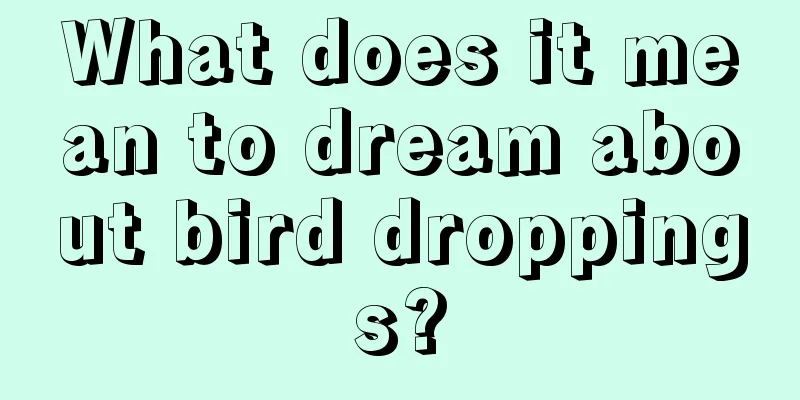 What does it mean to dream about bird droppings?